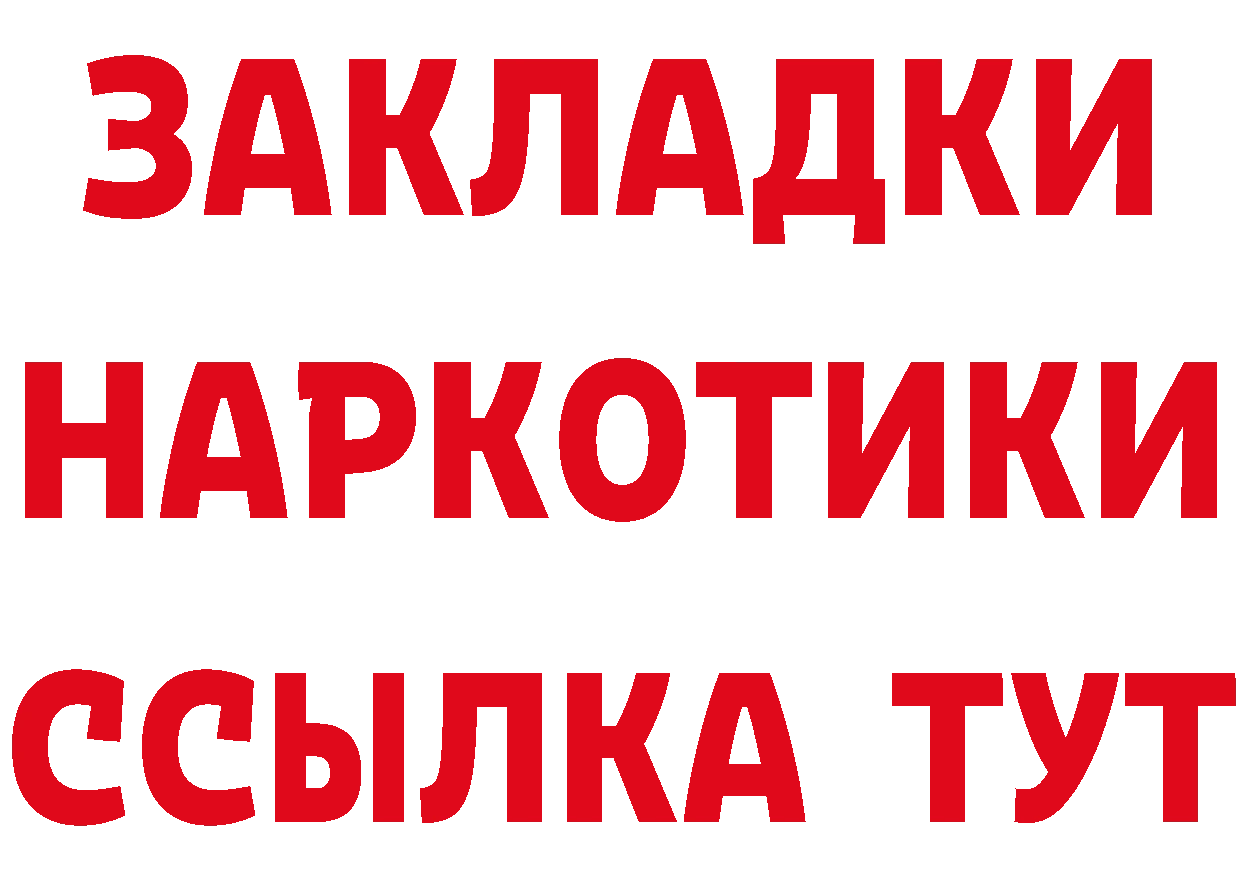 ЗАКЛАДКИ НАРКОТИКИ ССЫЛКА ТУТ